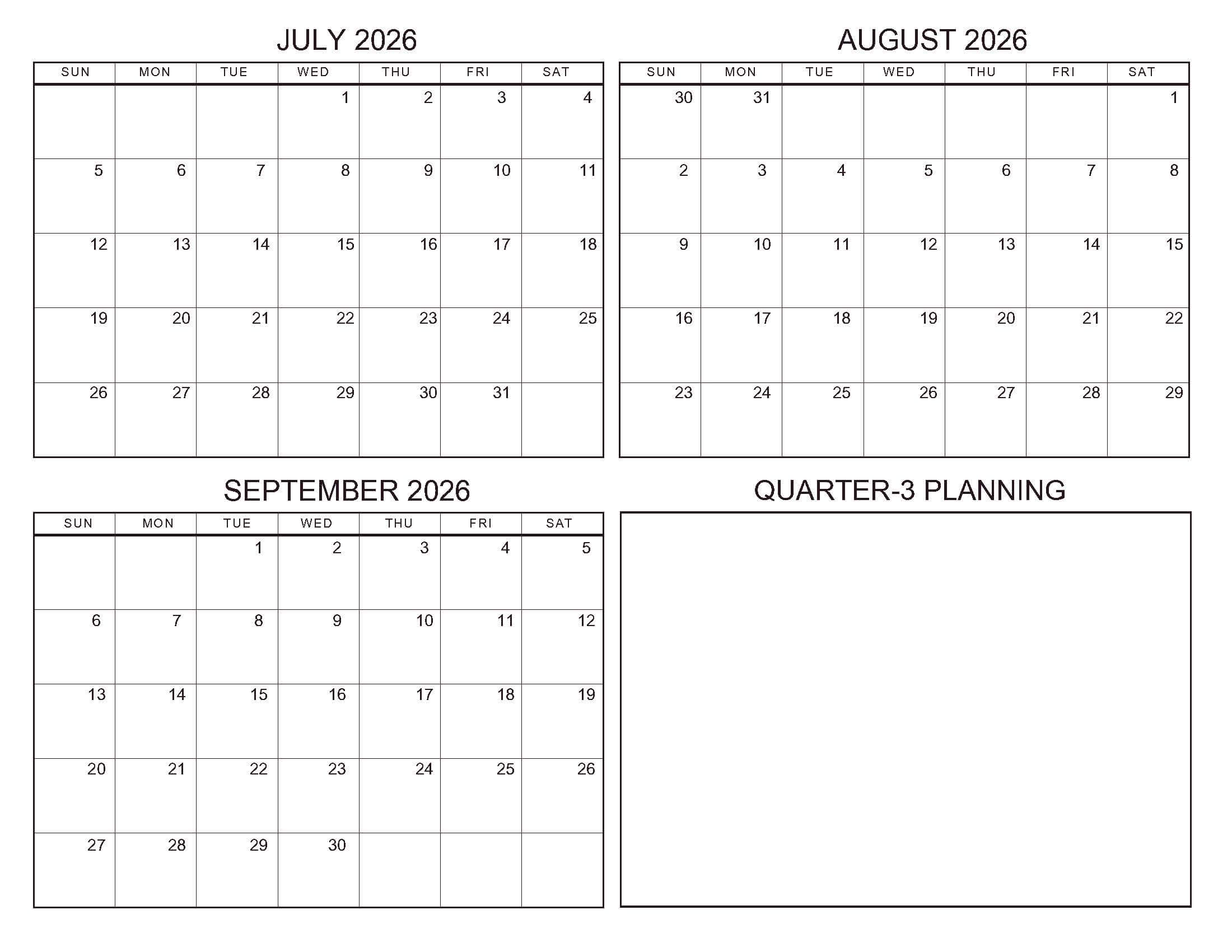 JULY 2026

| SUN | MON | TUE | WED | THU | FRI | SAT |
|---|---|---|---|---|---|---|
| | | | 1 | 2 | 3 | 4 |
| 5 | 6 | 7 | 8 | 9 | 10 | 11 |
| 12 | 13 | 14 | 15 | 16 | 17 | 18 |
| 19 | 20 | 21 | 22 | 23 | 24 | 25 |
| 26 | 27 | 28 | 29 | 30 | 31 | |

AUGUST 2026

| SUN | MON | TUE | WED | THU | FRI | SAT |
|---|---|---|---|---|---|---|
| 30 | 31 | | | | | 1 |
| 2 | 3 | 4 | 5 | 6 | 7 | 8 |
| 9 | 10 | 11 | 12 | 13 | 14 | 15 |
| 16 | 17 | 18 | 19 | 20 | 21 | 22 |
| 23 | 24 | 25 | 26 | 27 | 28 | 29 |

SEPTEMBER 2026

| SUN | MON | TUE | WED | THU | FRI | SAT |
|---|---|---|---|---|---|---|
| | | 1 | 2 | 3 | 4 | 5 |
| 6 | 7 | 8 | 9 | 10 | 11 | 12 |
| 13 | 14 | 15 | 16 | 17 | 18 | 19 |
| 20 | 21 | 22 | 23 | 24 | 25 | 26 |
| 27 | 28 | 29 | 30 | | | |

QUARTER-3 PLANNING